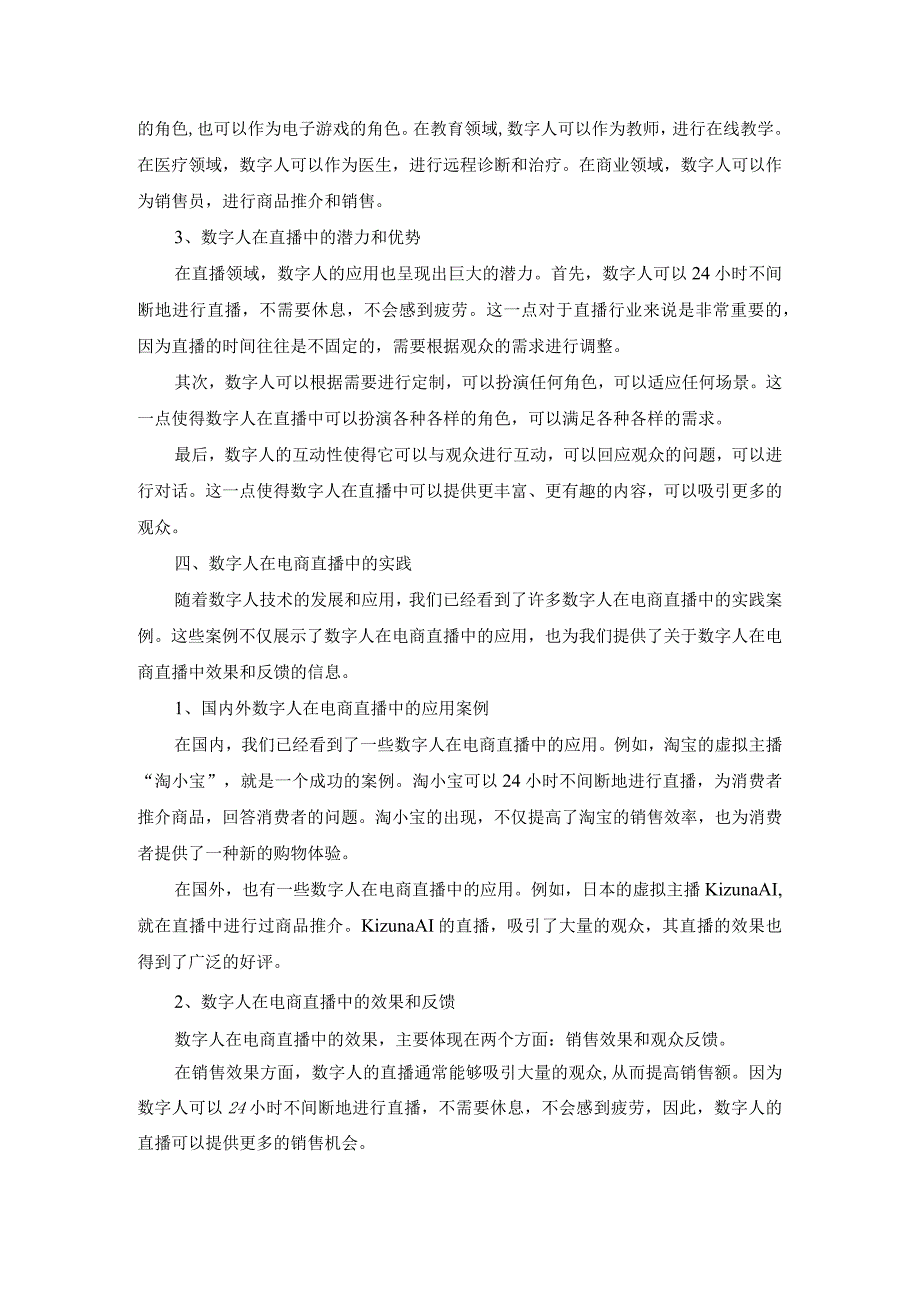 的角色，也可以作为电子游戏的角色。在教育领域，数字人可以作为教师，进行在线教学。在医疗领域，数字人可以作为医生，进行远程诊断和治疗。在商业领域，数字人可以作为销售员，进行商品推介和销售。

3、数字人在直播中的潜力和优势

在直播领域，数字人的应用也呈现出巨大的潜力。首先，数字人可以24小时不间断地进行直播，不需要休息，不会感到疲劳。这一点对于直播行业来说是非常重要的，因为直播的时间往往是不固定的，需要根据观众的需求进行调整。

其次，数字人可以根据需要进行定制，可以扮演任何角色，可以适应任何场景。这一点使得数字人在直播中可以扮演各种各样的角色，可以满足各种各样的需求。

最后，数字人的互动性使得它可以与观众进行互动，可以回应观众的问题，可以进行对话。这一点使得数字人在直播中可以提供更丰富、更有趣的内容，可以吸引更多的观众。

四、数字人在电商直播中的实践

随着数字人技术的发展和应用，我们已经看到了许多数字人在电商直播中的实践案例。这些案例不仅展示了数字人在电商直播中的应用，也为我们提供了关于数字人在电商直播中效果和反馈的信息。

1、国内外数字人在电商直播中的应用案例

在国内，我们已经看到了一些数字人在电商直播中的应用。例如，淘宝的虚拟主播“淘小宝”，就是一个成功的案例。淘小宝可以24小时不间断地进行直播，为消费者推介商品，回答消费者的问题。淘小宝的出现，不仅提高了淘宝的销售效率，也为消费者提供了一种新的购物体验。

在国外，也有一些数字人在电商直播中的应用。例如，日本的虚拟主播KizunaAI，就在直播中进行过商品推介。KizunaAI的直播，吸引了大量的观众，其直播的效果也得到了广泛的好评。

2、数字人在电商直播中的效果和反馈

数字人在电商直播中的效果，主要体现在两个方面：销售效果和观众反馈。

在销售效果方面，数字人的直播通常能够吸引大量的观众，从而提高销售额。因为数字人可以24小时不间断地进行直播，不需要休息，不会感到疲劳，因此，数字人的直播可以提供更多的销售机会。